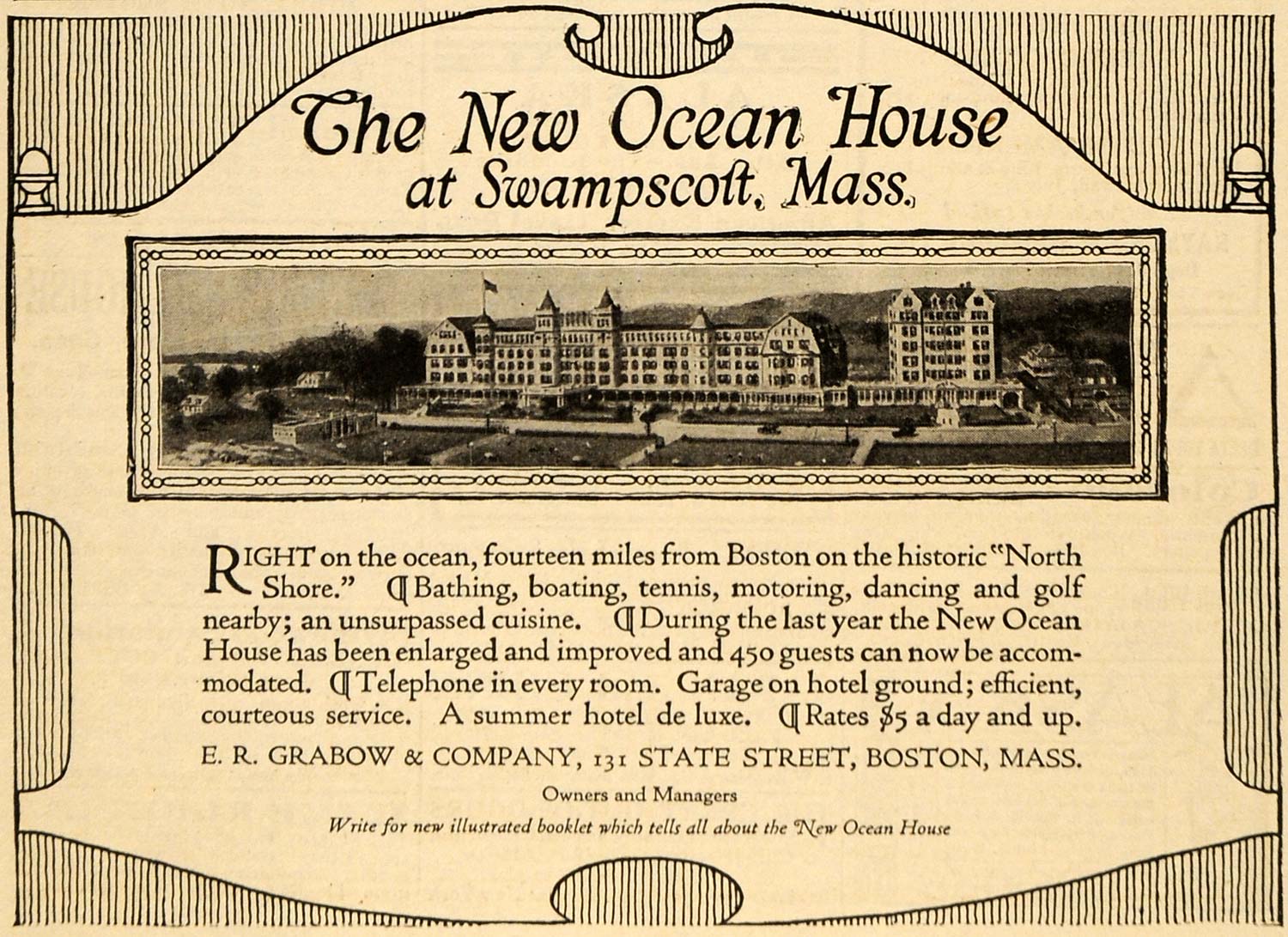 The New Ocean House
at Swampscott, Mass.

RIGHT on the ocean, fourteen miles from Boston on the historic "North Shore." ¶ Bathing, boating, tennis, motoring, dancing and golf nearby; an unsurpassed cuisine. ¶ During the last year the New Ocean House has been enlarged and improved and 450 guests can now be accommodated. ¶ Telephone in every room. Garage on hotel ground; efficient, courteous service. A summer hotel de luxe. ¶ Rates $5 a day and up.

E. R. GRABOW & COMPANY, 131 STATE STREET, BOSTON, MASS.

Owners and Managers

Write for new illustrated booklet which tells all about the New Ocean House